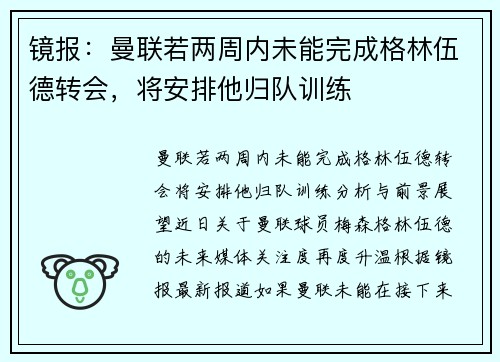 镜报：曼联若两周内未能完成格林伍德转会，将安排他归队训练

曼联若两周内未能完成格林伍德转会将安排他归队训练分析与前景展望近日关于曼联球员梅森格林伍德的未来媒体关注度再度升温根据镜报最新报道如果曼联未能在接下来